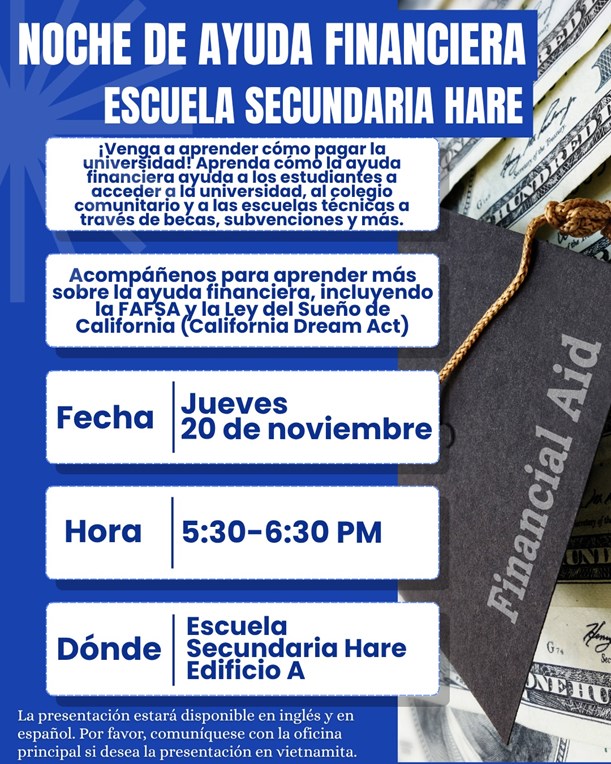 NOCHE DE AYUDA FINANCIERA
ESCUELA SECUNDARIA HARE

¡Venga a aprender cómo pagar la universidad! Aprenda cómo la ayuda financiera ayuda a los estudiantes a acceder a la universidad, al colegio comunitario y a las escuelas técnicas a través de becas, subvenciones y más.

Acompáñenos para aprender más sobre la ayuda financiera, incluyendo la FAFSA y la Ley del Sueño de California (California Dream Act)

Fecha
Jueves
20 de noviembre

Hora
5:30-6:30 PM

Dónde
Escuela
Secundaria Hare
Edificio A

La presentación estará disponible en inglés y en español. Por favor, comuníquese con la oficina principal si desea la presentación en vietnamita.

Financial Aid